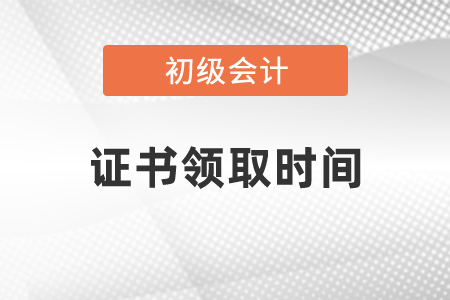 初级会计

证书领取时间